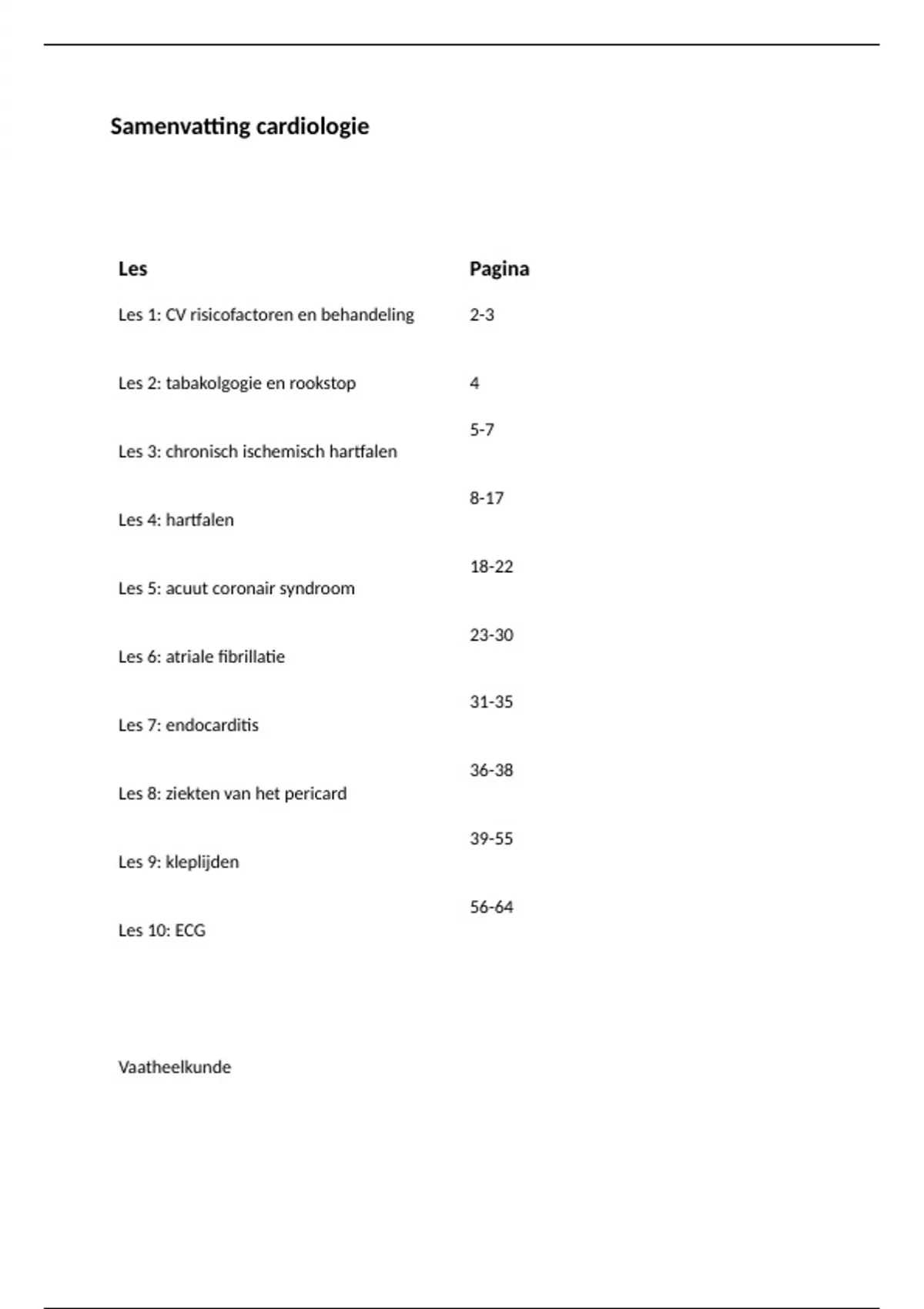 Samenvatting cardiologie

| Les | Pagina |
|---|---|
| Les 1: CV risicofactoren en behandeling | 2-3 |
| Les 2: tabakolgogie en rookstop | 4 |
| Les 3: chronisch ischemisch hartfalen | 5-7 |
| Les 4: hartfalen | 8-17 |
| Les 5: acuut coronair syndroom | 18-22 |
| Les 6: atriale fibrillatie | 23-30 |
| Les 7: endocarditis | 31-35 |
| Les 8: ziekten van het pericard | 36-38 |
| Les 9: kleplijden | 39-55 |
| Les 10: ECG | 56-64 |

Vaatheelkunde